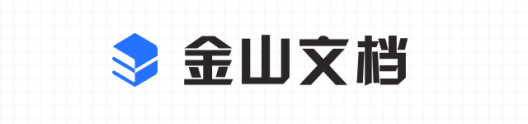 金山文档